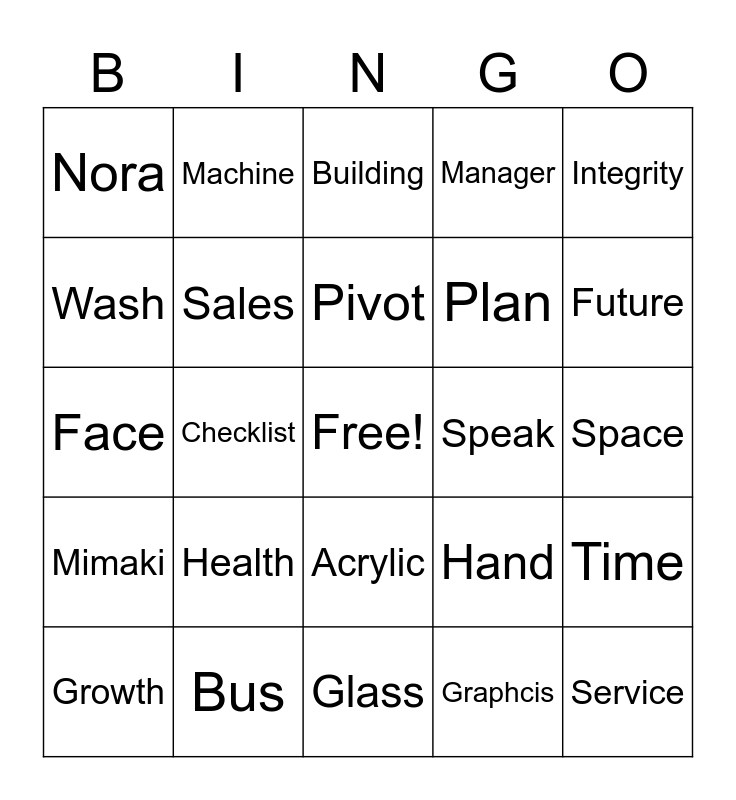 | B | I | N | G | O |
|---|---|---|---|---|
| Nora | Machine | Building | Manager | Integrity |
| Wash | Sales | Pivot | Plan | Future |
| Face | Checklist | Free! | Speak | Space |
| Mimaki | Health | Acrylic | Hand | Time |
| Growth | Bus | Glass | Graphcis | Service |